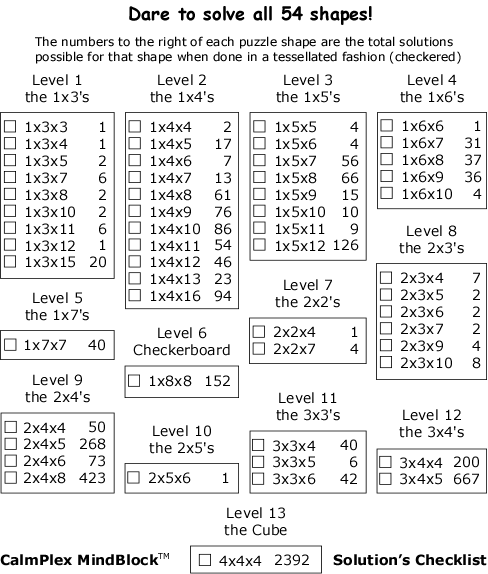 Dare to solve all 54 shapes!

The numbers to the right of each puzzle shape are the total solutions possible for that shape when done in a tessellated fashion (checkered)

Level 1
the 1x3's

☐ 1x3x3 1
☐ 1x3x4 1
☐ 1x3x5 2
☐ 1x3x7 6
☐ 1x3x8 2
☐ 1x3x10 2
☐ 1x3x11 6
☐ 1x3x12 1
☐ 1x3x15 20

Level 5
the 1x7's

☐ 1x7x7 40

Level 9
the 2x4's

☐ 2x4x4 50
☐ 2x4x5 268
☐ 2x4x6 73
☐ 2x4x8 423

Level 2
the 1x4's

☐ 1x4x4 2
☐ 1x4x5 17
☐ 1x4x6 7
☐ 1x4x7 13
☐ 1x4x8 61
☐ 1x4x9 76
☐ 1x4x10 86
☐ 1x4x11 54
☐ 1x4x12 46
☐ 1x4x13 23
☐ 1x4x16 94

Level 6
Checkerboard

☐ 1x8x8 152

Level 10
the 2x5's

☐ 2x5x6 1

Level 3
the 1x5's

☐ 1x5x5 4
☐ 1x5x6 4
☐ 1x5x7 56
☐ 1x5x8 66
☐ 1x5x9 15
☐ 1x5x10 10
☐ 1x5x11 9
☐ 1x5x12 126

Level 7
the 2x2's

☐ 2x2x4 1
☐ 2x2x7 4

Level 11
the 3x3's

☐ 3x3x4 40
☐ 3x3x5 6
☐ 3x3x6 42

Level 4
the 1x6's

☐ 1x6x6 1
☐ 1x6x7 31
☐ 1x6x8 37
☐ 1x6x9 36
☐ 1x6x10 4

Level 8
the 2x3's

☐ 2x3x4 7
☐ 2x3x5 2
☐ 2x3x6 2
☐ 2x3x7 2
☐ 2x3x9 4
☐ 2x3x10 8

Level 12
the 3x4's

☐ 3x4x4 200
☐ 3x4x5 667

Level 13
the Cube

CalmPlex MindBlock™ ☐ 4x4x4 2392 Solution's Checklist